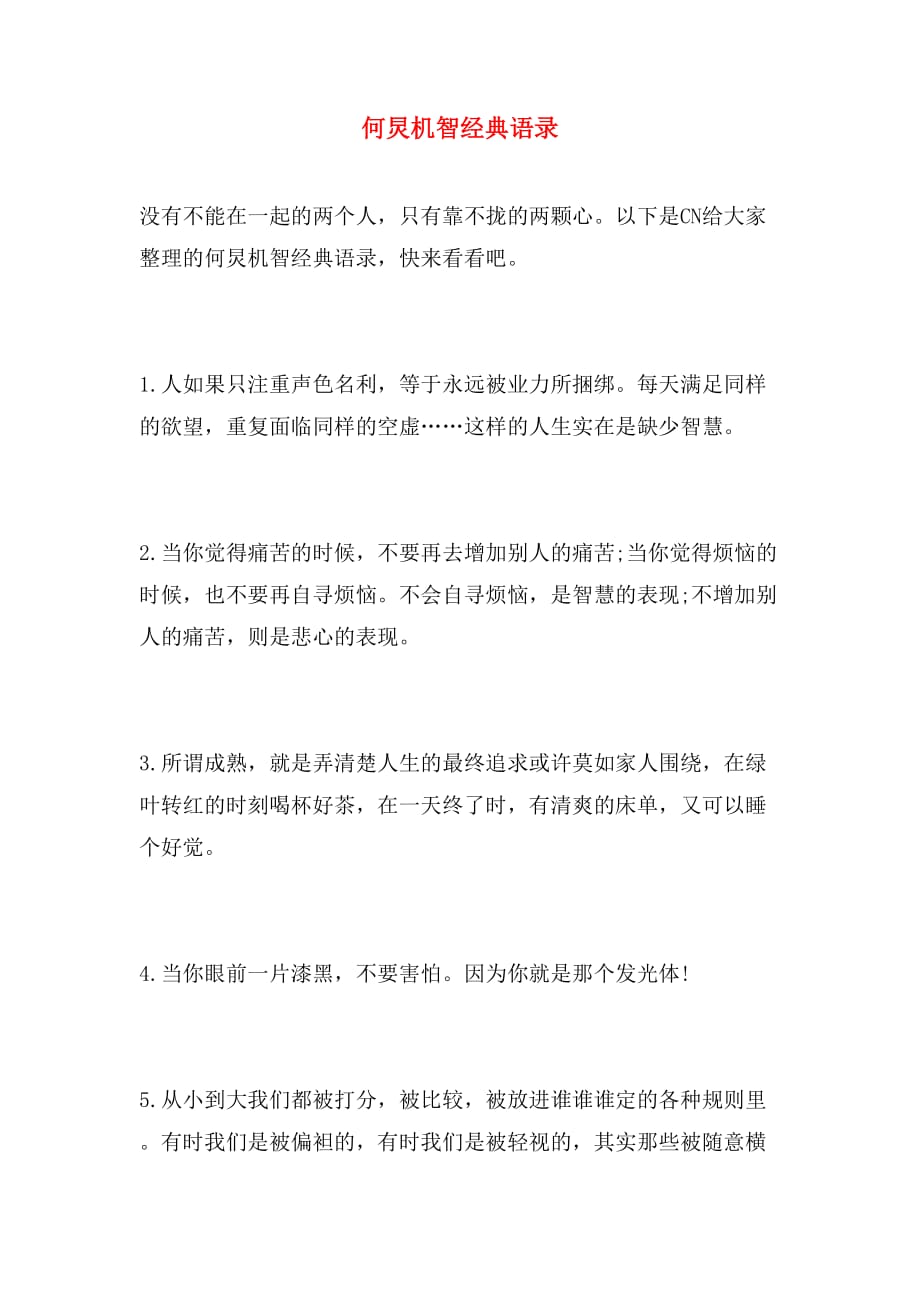 何炅机智经典语录

没有不能在一起的两个人，只有靠不拢的两颗心。以下是CN给大家整理的何炅机智经典语录，快来看看吧。

1.人如果只注重声色名利，等于永远被业力所捆绑。每天满足同样的欲望，重复面临同样的空虚……这样的人生实在是缺少智慧。

2.当你觉得痛苦的时候，不要再去增加别人的痛苦;当你觉得烦恼的时候，也不要再自寻烦恼。不会自寻烦恼，是智慧的表现;不增加别人的痛苦，则是悲心的表现。

3.所谓成熟，就是弄清楚人生的最终追求或许莫如家人围绕，在绿叶转红的时刻喝杯好茶，在一天终了时，有清爽的床单，又可以睡个好觉。

4.当你眼前一片漆黑，不要害怕。因为你就是那个发光体!

5.从小到大我们都被打分，被比较，被放进谁谁谁定的各种规则里。有时我们是被偏袒的，有时我们是被轻视的，其实那些被随意横